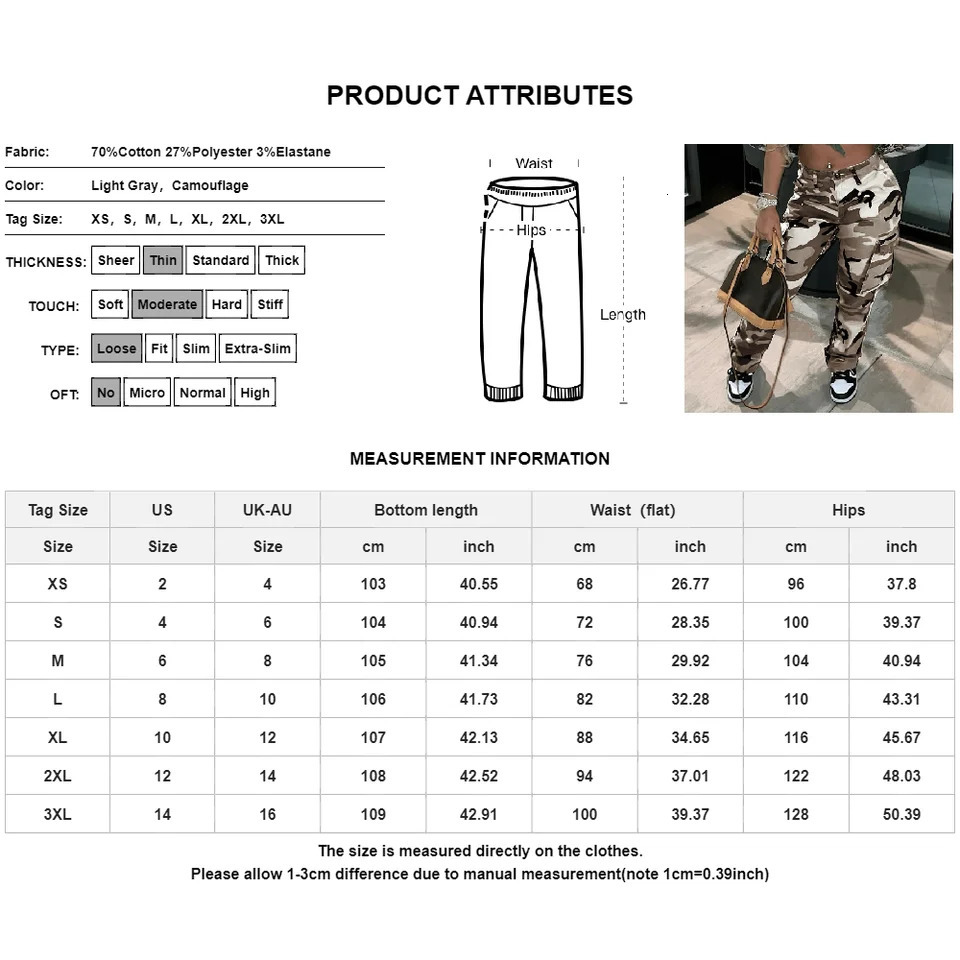 PRODUCT ATTRIBUTES

Fabric: 70%Cotton 27%Polyester 3%Elastane

Color: Light Gray, Camouflage

Tag Size: XS, S, M, L, XL, 2XL, 3XL

THICKNESS: Sheer Thin Standard Thick

TOUCH: Soft Moderate Hard Stiff

TYPE: Loose Fit Slim Extra-Slim

OFT: No Micro Normal High

Waist

Hips

Length

MEASUREMENT INFORMATION

| Tag Size | US | UK-AU | Bottom length | | Waist (flat) | | Hips | |
|---|---|---|---|---|---|---|---|---|
| Size | Size | Size | cm | inch | cm | inch | cm | inch |
| XS | 2 | 4 | 103 | 40.55 | 68 | 26.77 | 96 | 37.8 |
| S | 4 | 6 | 104 | 40.94 | 72 | 28.35 | 100 | 39.37 |
| M | 6 | 8 | 105 | 41.34 | 76 | 29.92 | 104 | 40.94 |
| L | 8 | 10 | 106 | 41.73 | 82 | 32.28 | 110 | 43.31 |
| XL | 10 | 12 | 107 | 42.13 | 88 | 34.65 | 116 | 45.67 |
| 2XL | 12 | 14 | 108 | 42.52 | 94 | 37.01 | 122 | 48.03 |
| 3XL | 14 | 16 | 109 | 42.91 | 100 | 39.37 | 128 | 50.39 |

The size is measured directly on the clothes.
Please allow 1-3cm difference due to manual measurement(note 1cm=0.39inch)